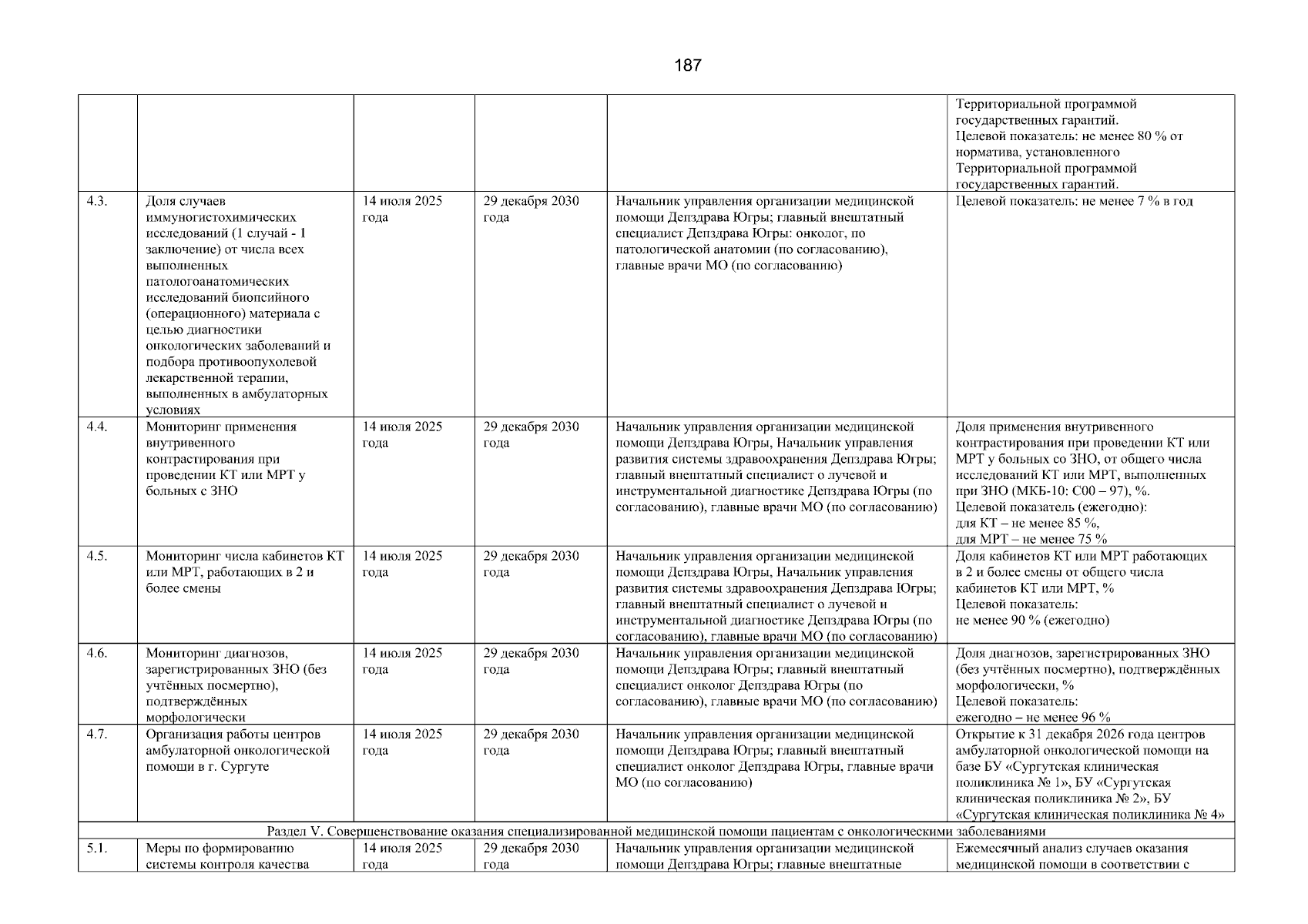 187

| | | | | | |
|---|---|---|---|---|---|
| | | | | | Территориальной программой государственных гарантий. Целевой показатель: не менее 80 % от норматива, установленного Территориальной программой государственных гарантий. |
| 4.3. | Доля случаев иммуногистохимических исследований (1 случай - 1 заключение) от числа всех выполненных патологоанатомических исследований биопсийного (операционного) материала с целью диагностики онкологических заболеваний и подбора противоопухолевой лекарственной терапии, выполненных в амбулаторных условиях | 14 июля 2025 года | 29 декабря 2030 года | Начальник управления организации медицинской помощи Депздрава Югры; главный внештатный специалист Депздрава Югры: онколог, по патологической анатомии (по согласованию), главные врачи МО (по согласованию) | Целевой показатель: не менее 7 % в год |
| 4.4. | Мониторинг применения внутривенного контрастирования при проведении КТ или МРТ у больных с ЗНО | 14 июля 2025 года | 29 декабря 2030 года | Начальник управления организации медицинской помощи Депздрава Югры, Начальник управления развития системы здравоохранения Депздрава Югры; главный внештатный специалист о лучевой и инструментальной диагностике Депздрава Югры (по согласованию), главные врачи МО (по согласованию) | Доля применения внутривенного контрастирования при проведении КТ или МРТ у больных со ЗНО, от общего числа исследований КТ или МРТ, выполненных при ЗНО (МКБ-10: С00 – 97), %. Целевой показатель (ежегодно): для КТ – не менее 85 %, для МРТ – не менее 75 % |
| 4.5. | Мониторинг числа кабинетов КТ или МРТ, работающих в 2 и более смены | 14 июля 2025 года | 29 декабря 2030 года | Начальник управления организации медицинской помощи Депздрава Югры, Начальник управления развития системы здравоохранения Депздрава Югры; главный внештатный специалист о лучевой и инструментальной диагностике Депздрава Югры (по согласованию), главные врачи МО (по согласованию) | Доля кабинетов КТ или МРТ работающих в 2 и более смены от общего числа кабинетов КТ или МРТ, % Целевой показатель: не менее 90 % (ежегодно) |
| 4.6. | Мониторинг диагнозов, зарегистрированных ЗНО (без учтённых посмертно), подтверждённых морфологически | 14 июля 2025 года | 29 декабря 2030 года | Начальник управления организации медицинской помощи Депздрава Югры; главный внештатный специалист онколог Депздрава Югры (по согласованию), главные врачи МО (по согласованию) | Доля диагнозов, зарегистрированных ЗНО (без учтённых посмертно), подтверждённых морфологически, % Целевой показатель: ежегодно – не менее 96 % |
| 4.7. | Организация работы центров амбулаторной онкологической помощи в г. Сургуте | 14 июля 2025 года | 29 декабря 2030 года | Начальник управления организации медицинской помощи Депздрава Югры; главный внештатный специалист онколог Депздрава Югры, главные врачи МО (по согласованию) | Открытие к 31 декабря 2026 года центров амбулаторной онкологической помощи на базе БУ «Сургутская клиническая поликлиника № 1», БУ «Сургутская клиническая поликлиника № 2», БУ «Сургутская клиническая поликлиника № 4» |
| Раздел V. Совершенствование оказания специализированной медицинской помощи пациентам с онкологическими заболеваниями | | | | | |
| 5.1. | Меры по формированию системы контроля качества | 14 июля 2025 года | 29 декабря 2030 года | Начальник управления организации медицинской помощи Депздрава Югры; главные внештатные | Ежемесячный анализ случаев оказания медицинской помощи в соответствии с |